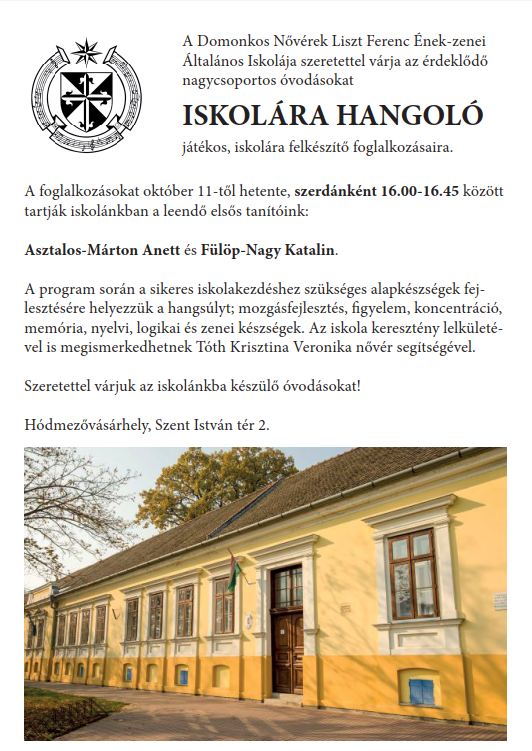 A Domonkos Nővérek Liszt Ferenc Ének-zenei Általános Iskolája szeretettel várja az érdeklődő nagycsoportos óvodásokat

ISKOLÁRA HANGOLÓ

játékos, iskolára felkészítő foglalkozásaira.

A foglalkozásokat október 11-től hetente, szerdánként 16.00-16.45 között tartják iskolánkban a leendő elsős tanítóink:

Asztalos-Márton Anett és Fülöp-Nagy Katalin.

A program során a sikeres iskolakezdéshez szükséges alapkészségek fejlesztésére helyezzük a hangsúlyt; mozgásfejlesztés, figyelem, koncentráció, memória, nyelvi, logikai és zenei készségek. Az iskola keresztény lelkületével is megismerkedhetnek Tóth Krisztina Veronika nővér segítségével.

Szeretettel várjuk az iskolánkba készülő óvodásokat!

Hódmezővásárhely, Szent István tér 2.